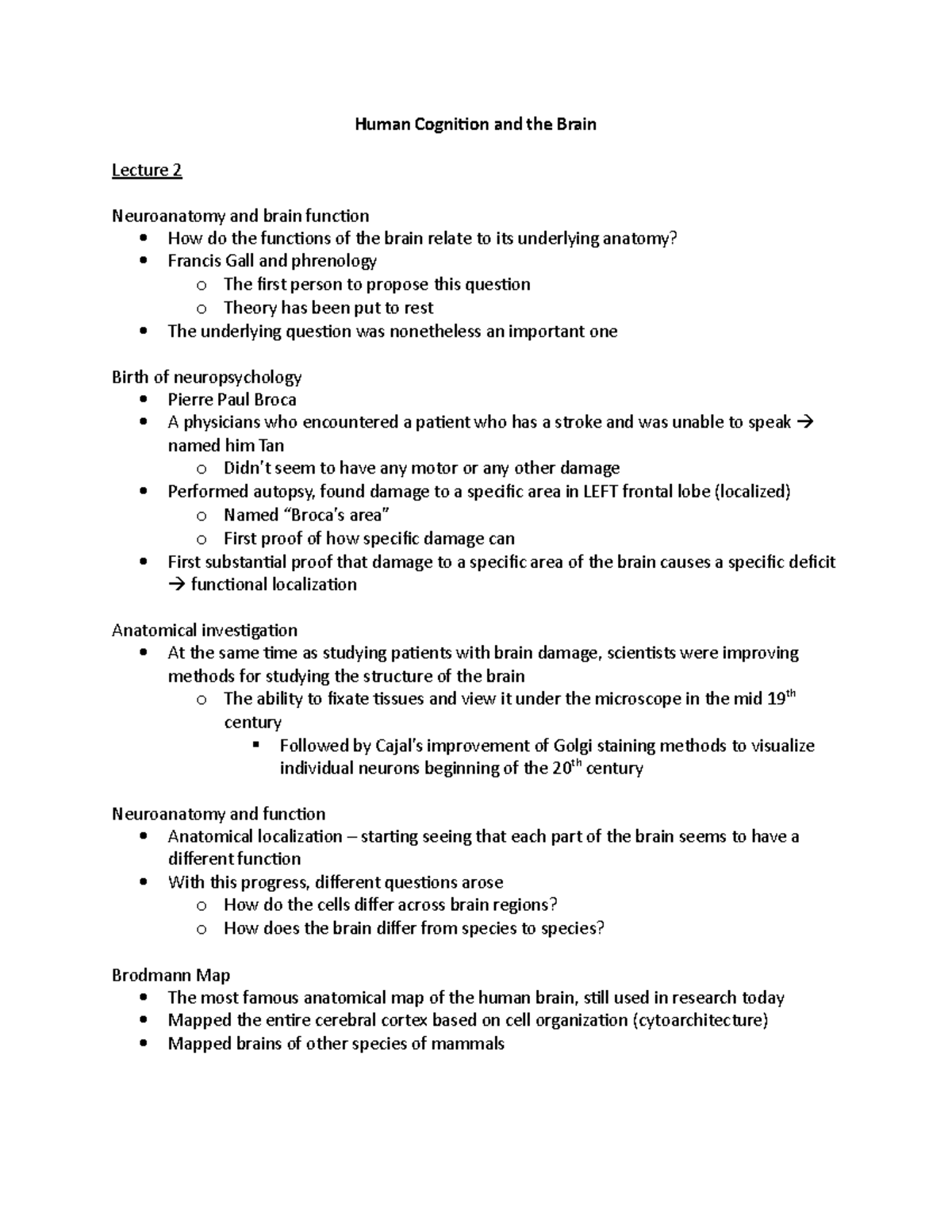 Human Cognition and the Brain

Lecture 2

Neuroanatomy and brain function
• How do the functions of the brain relate to its underlying anatomy?
• Francis Gall and phrenology
o The first person to propose this question
o Theory has been put to rest
• The underlying question was nonetheless an important one

Birth of neuropsychology
• Pierre Paul Broca
• A physicians who encountered a patient who has a stroke and was unable to speak → named him Tan
o Didn't seem to have any motor or any other damage
• Performed autopsy, found damage to a specific area in LEFT frontal lobe (localized)
o Named "Broca's area"
o First proof of how specific damage can
• First substantial proof that damage to a specific area of the brain causes a specific deficit → functional localization

Anatomical investigation
• At the same time as studying patients with brain damage, scientists were improving methods for studying the structure of the brain
o The ability to fixate tissues and view it under the microscope in the mid 19$^{th}$ century
▪ Followed by Cajal's improvement of Golgi staining methods to visualize individual neurons beginning of the 20$^{th}$ century

Neuroanatomy and function
• Anatomical localization – starting seeing that each part of the brain seems to have a different function
• With this progress, different questions arose
o How do the cells differ across brain regions?
o How does the brain differ from species to species?

Brodmann Map
• The most famous anatomical map of the human brain, still used in research today
• Mapped the entire cerebral cortex based on cell organization (cytoarchitecture)
• Mapped brains of other species of mammals